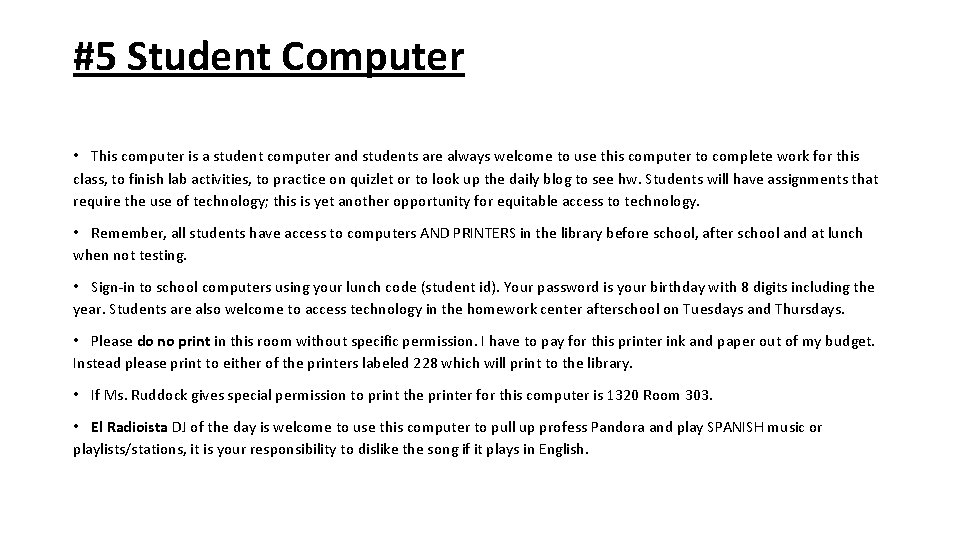 #5 Student Computer

• This computer is a student computer and students are always welcome to use this computer to complete work for this class, to finish lab activities, to practice on quizlet or to look up the daily blog to see hw. Students will have assignments that require the use of technology; this is yet another opportunity for equitable access to technology.

• Remember, all students have access to computers AND PRINTERS in the library before school, after school and at lunch when not testing.

• Sign-in to school computers using your lunch code (student id). Your password is your birthday with 8 digits including the year. Students are also welcome to access technology in the homework center afterschool on Tuesdays and Thursdays.

• Please do no print in this room without specific permission. I have to pay for this printer ink and paper out of my budget. Instead please print to either of the printers labeled 228 which will print to the library.

• If Ms. Ruddock gives special permission to print the printer for this computer is 1320 Room 303.

• El Radioista DJ of the day is welcome to use this computer to pull up profess Pandora and play SPANISH music or playlists/stations, it is your responsibility to dislike the song if it plays in English.